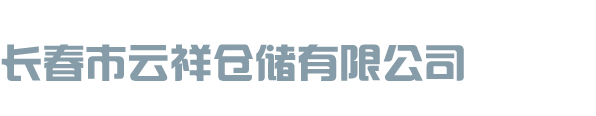 长春市云祥仓储有限公司